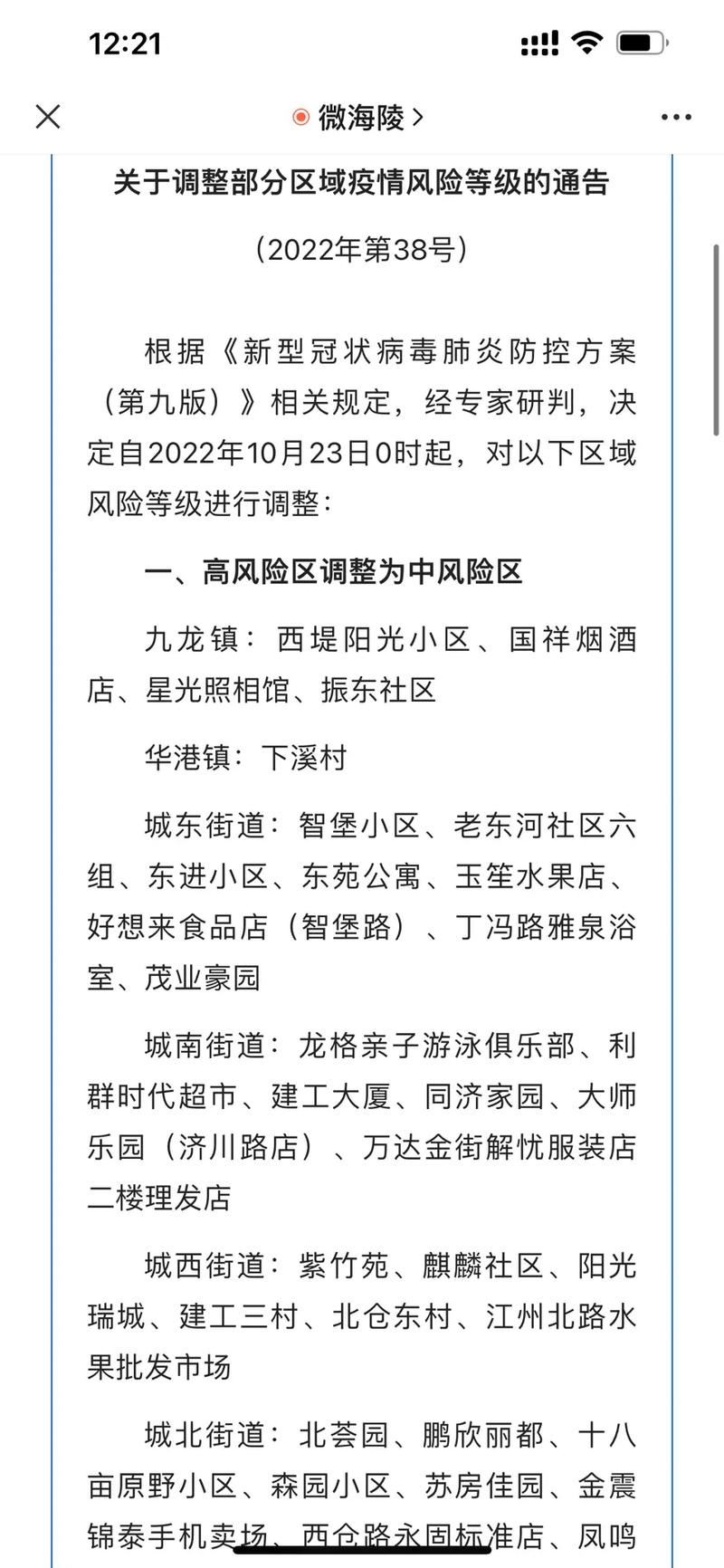 12:21

微海陵 >

关于调整部分区域疫情风险等级的通告

（2022年第38号）

根据《新型冠状病毒肺炎防控方案（第九版）》相关规定，经专家研判，决定自2022年10月23日0时起，对以下区域风险等级进行调整：

一、高风险区调整为中风险区

九龙镇：西堤阳光小区、国祥烟酒店、星光照相馆、振东社区

华港镇：下溪村

城东街道：智堡小区、老东河社区六组、东进小区、东苑公寓、玉笙水果店、好想来食品店（智堡路）、丁冯路雅泉浴室、茂业豪园

城南街道：龙格亲子游泳俱乐部、利群时代超市、建工大厦、同济家园、大师乐园（济川路店）、万达金街解忧服装店二楼理发店

城西街道：紫竹苑、麒麟社区、阳光瑞城、建工三村、北仓东村、江州北路水果批发市场

城北街道：北荟园、鹏欣丽都、十八亩原野小区、森园小区、苏房佳园、金震锦泰手机卖场、西仓路永固标准店、凤鸣